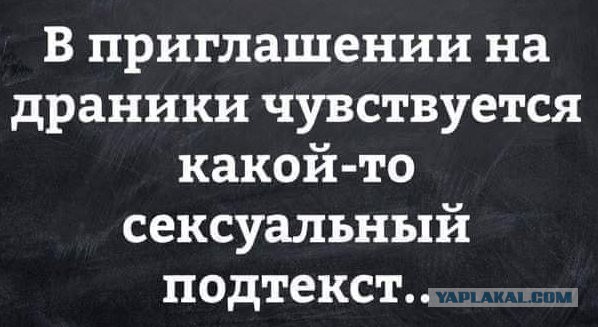 В приглашении на драники чувствуется какой-то сексуальный подтекст..

YAPLAKAL.COM